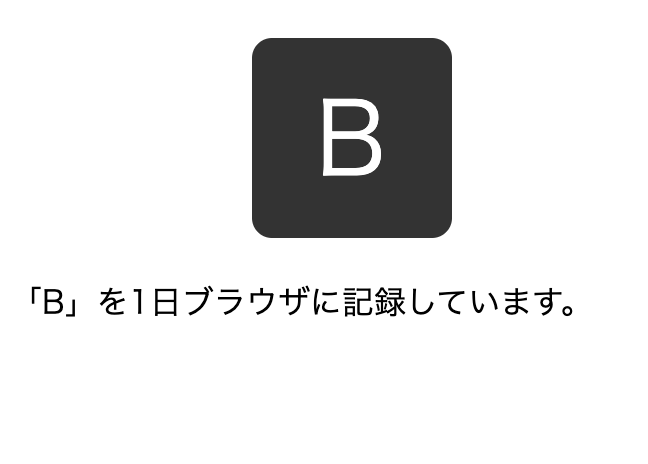 B

「B」を1日ブラウザに記録しています。